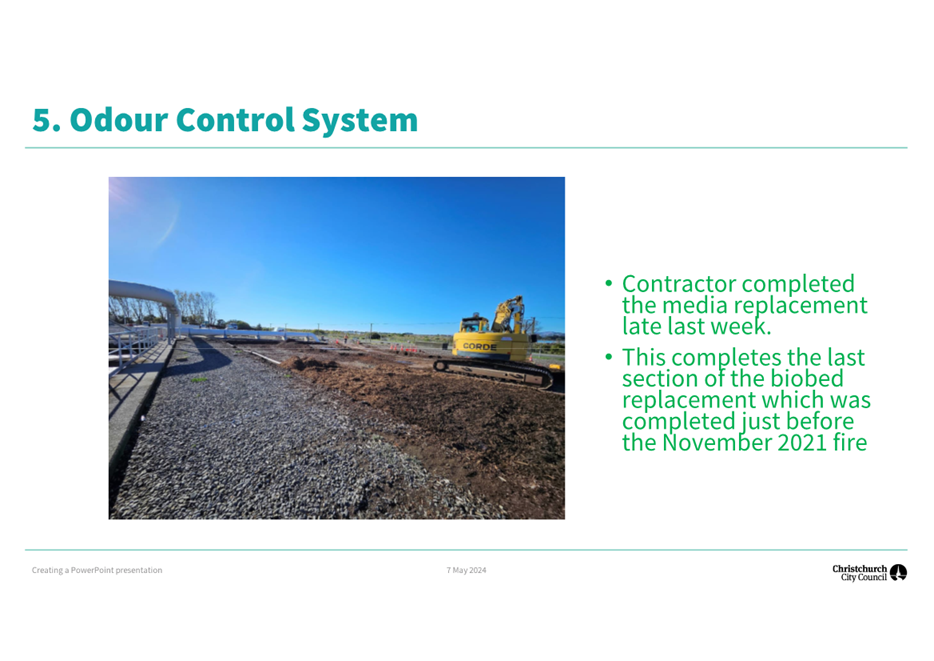 5. Odour Control System

CORDE

• Contractor completed the media replacement late last week.
• This completes the last section of the biobed replacement which was completed just before the November 2021 fire

Creating a PowerPoint presentation

7 May 2024

Christchurch City Council